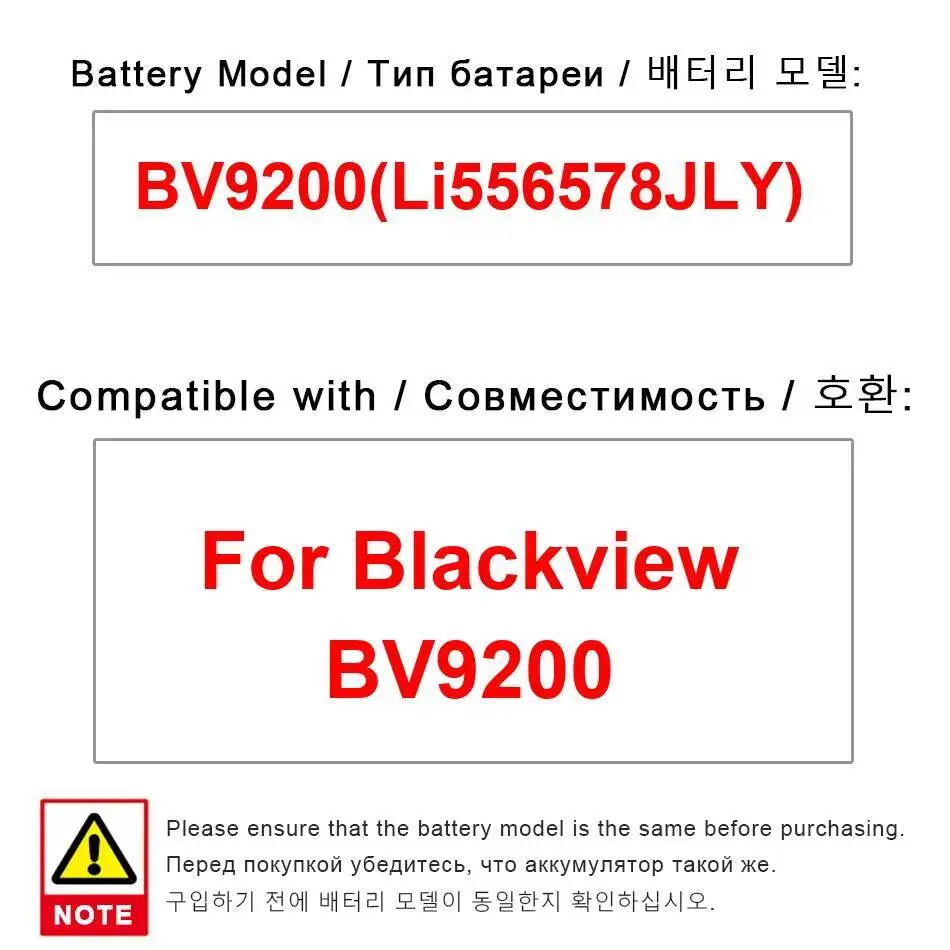 Battery Model / Тип батареи / 배터리 모델:

BV9200(Li556578JLY)

Compatible with / Совместимость / 호환:

For Blackview BV9200

NOTE

Please ensure that the battery model is the same before purchasing.

Перед покупкой убедитесь, что аккумулятор такой же.

구입하기 전에 배터리 모델이 동일한지 확인하십시오.